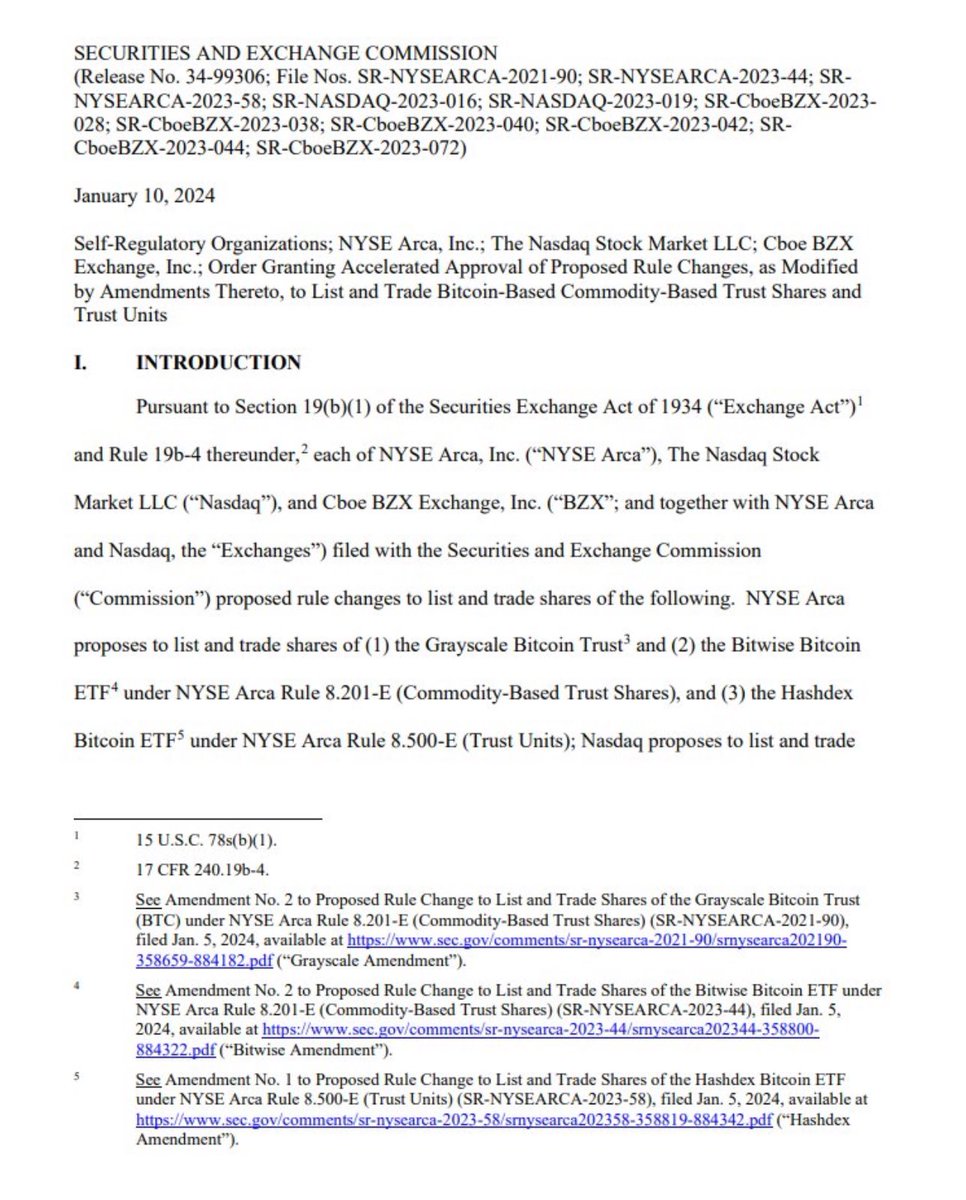 SECURITIES AND EXCHANGE COMMISSION
(Release No. 34-99306; File Nos. SR-NYSEARCA-2021-90; SR-NYSEARCA-2023-44; SR-NYSEARCA-2023-58; SR-NASDAQ-2023-016; SR-NASDAQ-2023-019; SR-CboeBZX-2023-028; SR-CboeBZX-2023-038; SR-CboeBZX-2023-040; SR-CboeBZX-2023-042; SR-CboeBZX-2023-044; SR-CboeBZX-2023-072)

January 10, 2024

Self-Regulatory Organizations; NYSE Arca, Inc.; The Nasdaq Stock Market LLC; Cboe BZX Exchange, Inc.; Order Granting Accelerated Approval of Proposed Rule Changes, as Modified by Amendments Thereto, to List and Trade Bitcoin-Based Commodity-Based Trust Shares and Trust Units

I. INTRODUCTION

Pursuant to Section 19(b)(1) of the Securities Exchange Act of 1934 ("Exchange Act")$^1$ and Rule 19b-4 thereunder,$^2$ each of NYSE Arca, Inc. ("NYSE Arca"), The Nasdaq Stock Market LLC ("Nasdaq"), and Cboe BZX Exchange, Inc. ("BZX"; and together with NYSE Arca and Nasdaq, the "Exchanges") filed with the Securities and Exchange Commission ("Commission") proposed rule changes to list and trade shares of the following. NYSE Arca proposes to list and trade shares of (1) the Grayscale Bitcoin Trust$^3$ and (2) the Bitwise Bitcoin ETF$^4$ under NYSE Arca Rule 8.201-E (Commodity-Based Trust Shares), and (3) the Hashdex Bitcoin ETF$^5$ under NYSE Arca Rule 8.500-E (Trust Units); Nasdaq proposes to list and trade

$^1$ 15 U.S.C. 78s(b)(1).

$^2$ 17 CFR 240.19b-4.

$^3$ See Amendment No. 2 to Proposed Rule Change to List and Trade Shares of the Grayscale Bitcoin Trust (BTC) under NYSE Arca Rule 8.201-E (Commodity-Based Trust Shares) (SR-NYSEARCA-2021-90), filed Jan. 5, 2024, available at https://www.sec.gov/comments/sr-nysearca-2021-90/srnysearca202190-358659-884182.pdf ("Grayscale Amendment").

$^4$ See Amendment No. 2 to Proposed Rule Change to List and Trade Shares of the Bitwise Bitcoin ETF under NYSE Arca Rule 8.201-E (Commodity-Based Trust Shares) (SR-NYSEARCA-2023-44), filed Jan. 5, 2024, available at https://www.sec.gov/comments/sr-nysearca-2023-44/srnysearca202344-358800-884322.pdf ("Bitwise Amendment").

$^5$ See Amendment No. 1 to Proposed Rule Change to List and Trade Shares of the Hashdex Bitcoin ETF under NYSE Arca Rule 8.500-E (Trust Units) (SR-NYSEARCA-2023-58), filed Jan. 5, 2024, available at https://www.sec.gov/comments/sr-nysearca-2023-58/srnysearca202358-358819-884342.pdf ("Hashdex Amendment").